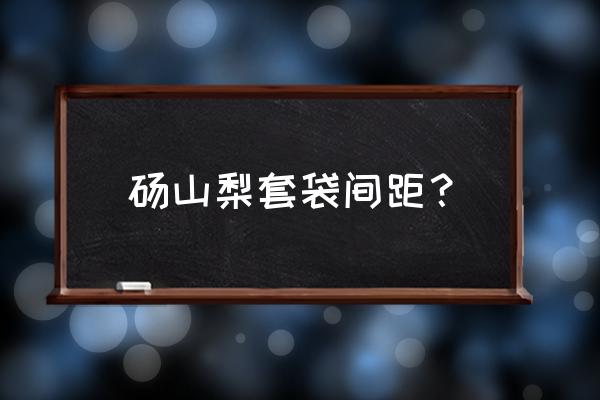 砀山梨套袋间距？